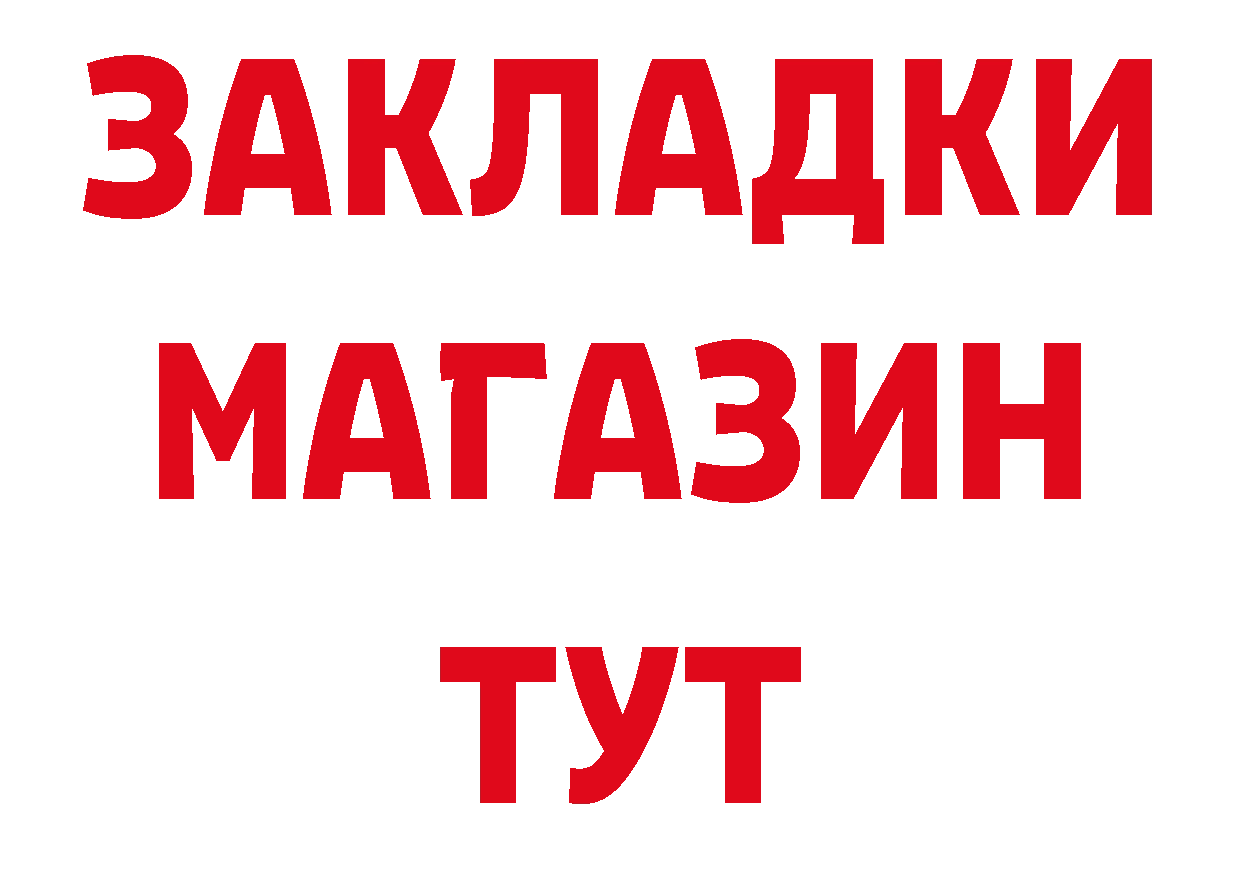 ЗАКЛАДКИ
МАГАЗИН
ТУТ